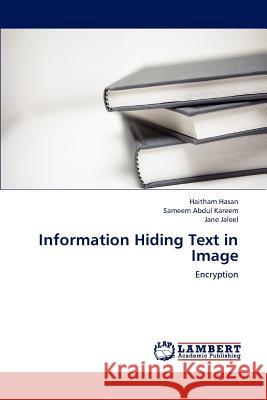 Haitham Hasan
Sameem Abdul Kareem
Jane Jaleel

Information Hiding Text in Image

Encryption

LAP LAMBERT Academic Publishing

Kraina Książek